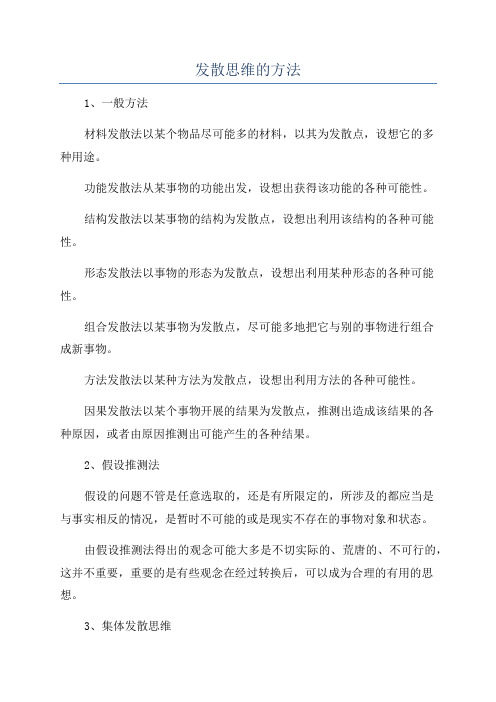 发散思维的方法

1、一般方法

材料发散法以某个物品尽可能多的材料，以其为发散点，设想它的多种用途。

功能发散法从某事物的功能出发，设想出获得该功能的各种可能性。

结构发散法以某事物的结构为发散点，设想出利用该结构的各种可能性。

形态发散法以事物的形态为发散点，设想出利用某种形态的各种可能性。

组合发散法以某事物为发散点，尽可能多地把它与别的事物进行组合成新事物。

方法发散法以某种方法为发散点，设想出利用方法的各种可能性。

因果发散法以某个事物开展的结果为发散点，推测出造成该结果的各种原因，或者由原因推测出可能产生的各种结果。

2、假设推测法

假设的问题不管是任意选取的，还是有所限定的，所涉及的都应当是与事实相反的情况，是暂时不可能的或是现实不存在的事物对象和状态。

由假设推测法得出的观念可能大多是不切实际的、荒唐的、不可行的，这并不重要，重要的是有些观念在经过转换后，可以成为合理的有用的思想。

3、集体发散思维